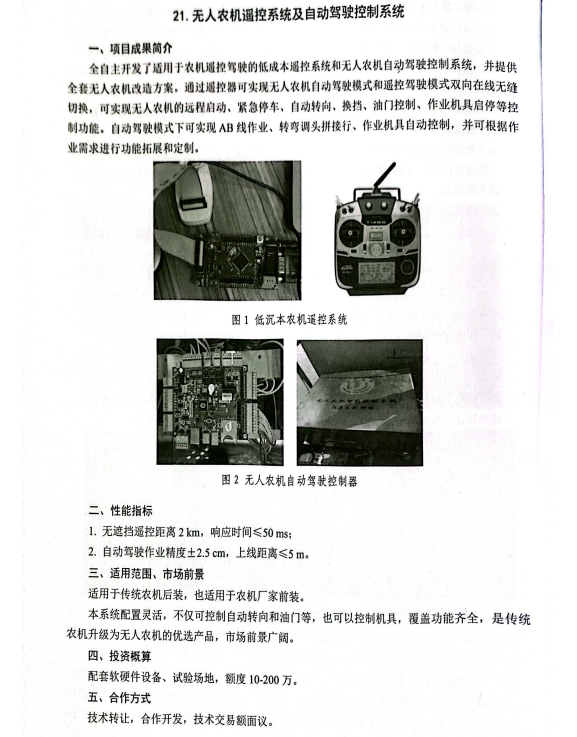 21. 无人农机遥控系统及自动驾驶控制系统

一、项目成果简介

全自主开发了适用于农机遥控驾驶的低成本遥控系统和无人农机自动驾驶控制系统，并提供全套无人农机改造方案。通过遥控器可实现无人农机自动驾驶模式和遥控驾驶模式双向在线无缝切换，可实现无人农机的远程启动、紧急停车、自动转向、换挡、油门控制、作业机具启停等控制功能。自动驾驶模式下可实现 AB 线作业、转弯调头拼接行、作业机具自动控制，并可根据作业需求进行功能拓展和定制。

图 1 低沉本农机遥控系统

图 2 无人农机自动驾驶控制器

二、性能指标

1. 无遮挡遥控距离 2 km，响应时间≤50 ms；

2. 自动驾驶作业精度±2.5 cm，上线距离≤5 m。

三、适用范围、市场前景

适用于传统农机后装，也适用于农机厂家前装。

本系统配置灵活，不仅可控制自动转向和油门等，也可以控制机具，覆盖功能齐全，是传统农机升级为无人农机的优选产品，市场前景广阔。

四、投资概算

配套软硬件设备、试验场地，额度 10-200 万。

五、合作方式

技术转让，合作开发，技术交易额面议。